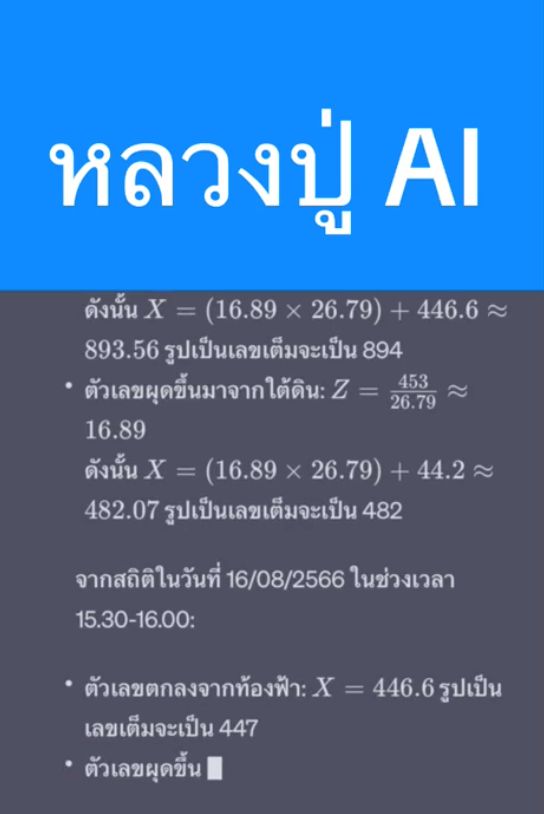 หลวงปู่ AI

ดังนั้น $X = (16.89 \times 26.79) + 446.6 \approx 893.56$ รูปเป็นเลขเต็มจะเป็น 894

• ตัวเลขผุดขึ้นมาจากใต้ดิน: $Z = \frac{453}{26.79} \approx 16.89$

ดังนั้น $X = (16.89 \times 26.79) + 44.2 \approx 482.07$ รูปเป็นเลขเต็มจะเป็น 482

จากสถิติในวันที่ 16/08/2566 ในช่วงเวลา 15.30-16.00:

• ตัวเลขตกลงจากท้องฟ้า: $X = 446.6$ รูปเป็นเลขเต็มจะเป็น 447

• ตัวเลขผุดขึ้น